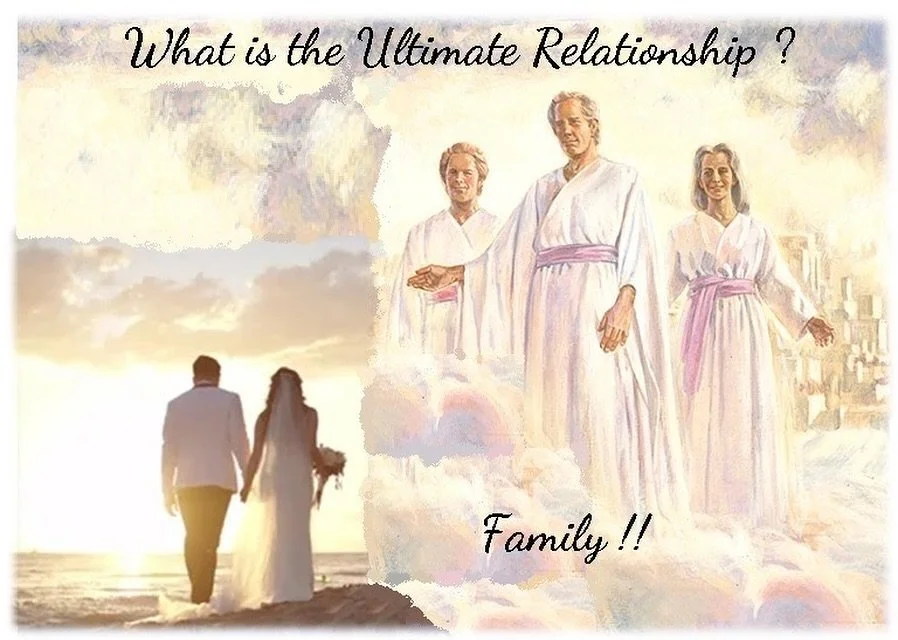 What is the Ultimate Relationship ?

Family !!